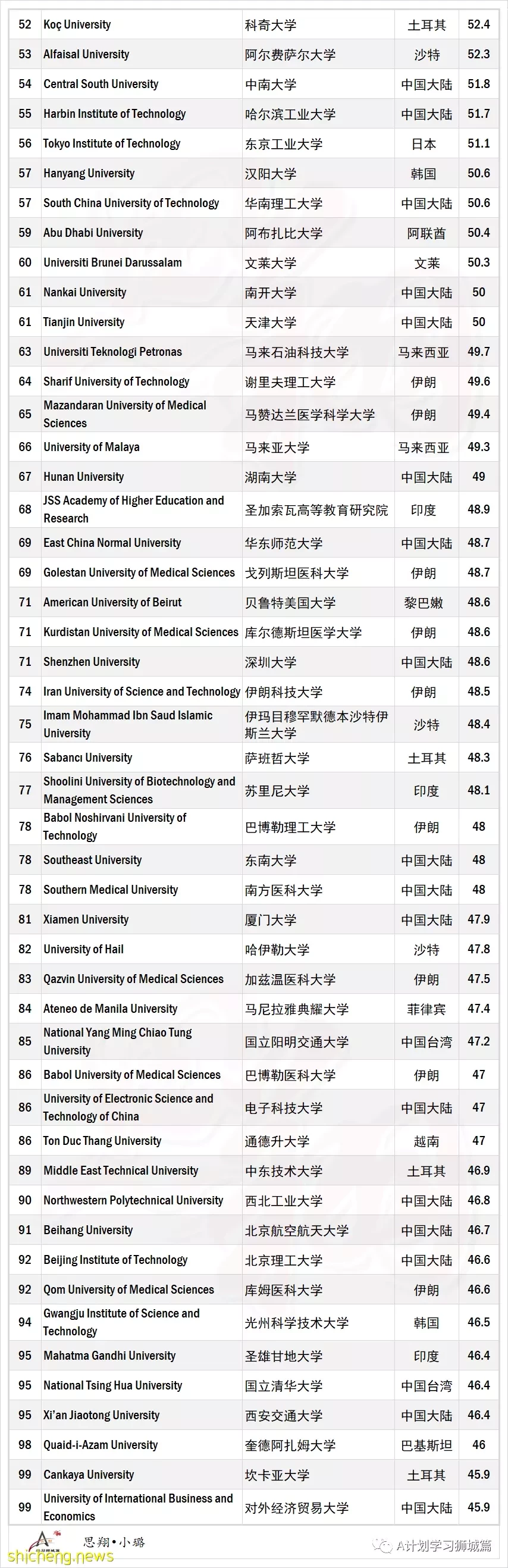 | 52 | Koç University | 科奇大学 | 土耳其 | 52.4 |
|---|---|---|---|---|
| 53 | Alfaisal University | 阿尔费萨尔大学 | 沙特 | 52.3 |
| 54 | Central South University | 中南大学 | 中国大陆 | 51.8 |
| 55 | Harbin Institute of Technology | 哈尔滨工业大学 | 中国大陆 | 51.7 |
| 56 | Tokyo Institute of Technology | 东京工业大学 | 日本 | 51.1 |
| 57 | Hanyang University | 汉阳大学 | 韩国 | 50.6 |
| 57 | South China University of Technology | 华南理工大学 | 中国大陆 | 50.6 |
| 59 | Abu Dhabi University | 阿布扎比大学 | 阿联酋 | 50.4 |
| 60 | Universiti Brunei Darussalam | 文莱大学 | 文莱 | 50.3 |
| 61 | Nankai University | 南开大学 | 中国大陆 | 50 |
| 61 | Tianjin University | 天津大学 | 中国大陆 | 50 |
| 63 | Universiti Teknologi Petronas | 马来石油科技大学 | 马来西亚 | 49.7 |
| 64 | Sharif University of Technology | 谢里夫理工大学 | 伊朗 | 49.6 |
| 65 | Mazandaran University of Medical Sciences | 马赞达兰医学科学大学 | 伊朗 | 49.4 |
| 66 | University of Malaya | 马来亚大学 | 马来西亚 | 49.3 |
| 67 | Hunan University | 湖南大学 | 中国大陆 | 49 |
| 68 | JSS Academy of Higher Education and Research | 圣加索瓦高等教育研究院 | 印度 | 48.9 |
| 69 | East China Normal University | 华东师范大学 | 中国大陆 | 48.7 |
| 69 | Golestan University of Medical Sciences | 戈列斯坦医科大学 | 伊朗 | 48.7 |
| 71 | American University of Beirut | 贝鲁特美国大学 | 黎巴嫩 | 48.6 |
| 71 | Kurdistan University of Medical Sciences | 库尔德斯坦医学大学 | 伊朗 | 48.6 |
| 71 | Shenzhen University | 深圳大学 | 中国大陆 | 48.6 |
| 74 | Iran University of Science and Technology | 伊朗科技大学 | 伊朗 | 48.5 |
| 75 | Imam Mohammad Ibn Saud Islamic University | 伊玛目穆罕默德本沙特伊斯兰大学 | 沙特 | 48.4 |
| 76 | Sabancı University | 萨班哲大学 | 土耳其 | 48.3 |
| 77 | Shoolini University of Biotechnology and Management Sciences | 苏里尼大学 | 印度 | 48.1 |
| 78 | Babol Noshirvani University of Technology | 巴博勒理工大学 | 伊朗 | 48 |
| 78 | Southeast University | 东南大学 | 中国大陆 | 48 |
| 78 | Southern Medical University | 南方医科大学 | 中国大陆 | 48 |
| 81 | Xiamen University | 厦门大学 | 中国大陆 | 47.9 |
| 82 | University of Hail | 哈伊勒大学 | 沙特 | 47.8 |
| 83 | Qazvin University of Medical Sciences | 加兹温医科大学 | 伊朗 | 47.5 |
| 84 | Ateneo de Manila University | 马尼拉雅典耀大学 | 菲律宾 | 47.4 |
| 85 | National Yang Ming Chiao Tung University | 国立阳明交通大学 | 中国台湾 | 47.2 |
| 86 | Babol University of Medical Sciences | 巴博勒医科大学 | 伊朗 | 47 |
| 86 | University of Electronic Science and Technology of China | 电子科技大学 | 中国大陆 | 47 |
| 86 | Ton Duc Thang University | 通德升大学 | 越南 | 47 |
| 89 | Middle East Technical University | 中东技术大学 | 土耳其 | 46.9 |
| 90 | Northwestern Polytechnical University | 西北工业大学 | 中国大陆 | 46.8 |
| 91 | Beihang University | 北京航空航天大学 | 中国大陆 | 46.7 |
| 92 | Beijing Institute of Technology | 北京理工大学 | 中国大陆 | 46.6 |
| 92 | Qom University of Medical Sciences | 库姆医科大学 | 伊朗 | 46.6 |
| 94 | Gwangju Institute of Science and Technology | 光州科学技术大学 | 韩国 | 46.5 |
| 95 | Mahatma Gandhi University | 圣雄甘地大学 | 印度 | 46.4 |
| 95 | National Tsing Hua University | 国立清华大学 | 中国台湾 | 46.4 |
| 95 | Xi'an Jiaotong University | 西安交通大学 | 中国大陆 | 46.4 |
| 98 | Quaid-i-Azam University | 奎德阿扎姆大学 | 巴基斯坦 | 46 |
| 99 | Cankaya University | 坎卡亚大学 | 土耳其 | 45.9 |
| 99 | University of International Business and Economics | 对外经济贸易大学 | 中国大陆 | 45.9 |

思翔•小璐

shicheng.news

A计划学习狮城篇